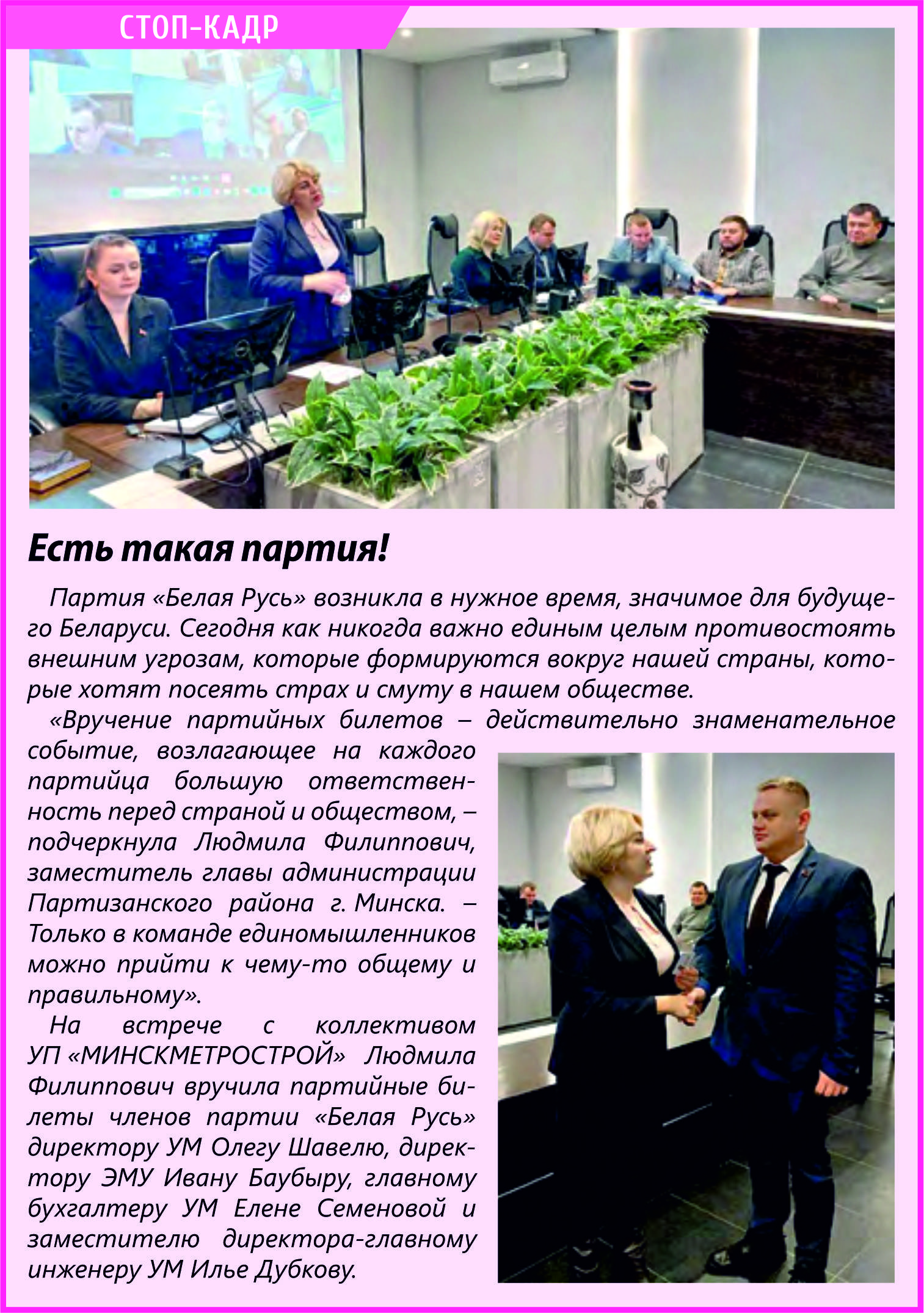 СТОП-КАДР

Есть такая партия!

Партия «Белая Русь» возникла в нужное время, значимое для будущего Беларуси. Сегодня как никогда важно единым целым противостоять внешним угрозам, которые формируются вокруг нашей страны, которые хотят посеять страх и смуту в нашем обществе.

«Вручение партийных билетов – действительно знаменательное событие, возлагающее на каждого партийца большую ответственность перед страной и обществом, – подчеркнула Людмила Филиппович, заместитель главы администрации Партизанского района г. Минска. – Только в команде единомышленников можно прийти к чему-то общему и правильному».

На встрече с коллективом УП «МИНСКМЕТРОСТРОЙ» Людмила Филиппович вручила партийные билеты членов партии «Белая Русь» директору УМ Олегу Шавелю, директору ЭМУ Ивану Баубыру, главному бухгалтеру УМ Елене Семеновой и заместителю директора-главному инженеру УМ Илье Дубкову.